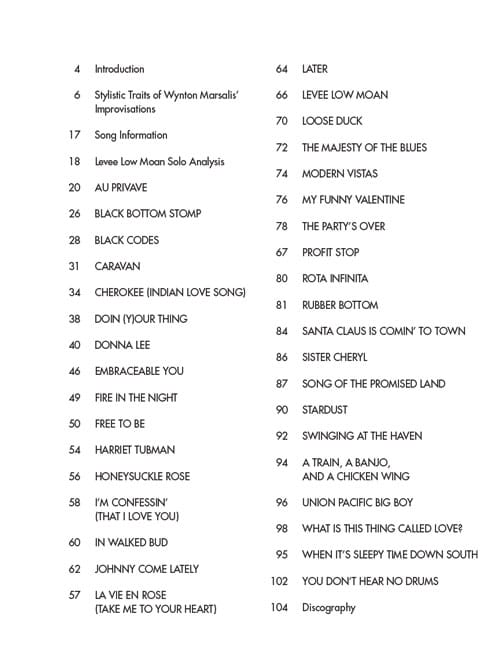 4 Introduction

6 Stylistic Traits of Wynton Marsalis' Improvisations

17 Song Information

18 Levee Low Moan Solo Analysis

20 AU PRIVAVE

26 BLACK BOTTOM STOMP

28 BLACK CODES

31 CARAVAN

34 CHEROKEE (INDIAN LOVE SONG)

38 DOIN (Y)OUR THING

40 DONNA LEE

46 EMBRACEABLE YOU

49 FIRE IN THE NIGHT

50 FREE TO BE

54 HARRIET TUBMAN

56 HONEYSUCKLE ROSE

58 I'M CONFESSIN' (THAT I LOVE YOU)

60 IN WALKED BUD

62 JOHNNY COME LATELY

57 LA VIE EN ROSE (TAKE ME TO YOUR HEART)

64 LATER

66 LEVEE LOW MOAN

70 LOOSE DUCK

72 THE MAJESTY OF THE BLUES

74 MODERN VISTAS

76 MY FUNNY VALENTINE

78 THE PARTY'S OVER

67 PROFIT STOP

80 ROTA INFINITA

81 RUBBER BOTTOM

84 SANTA CLAUS IS COMIN' TO TOWN

86 SISTER CHERYL

87 SONG OF THE PROMISED LAND

90 STARDUST

92 SWINGING AT THE HAVEN

94 A TRAIN, A BANJO, AND A CHICKEN WING

96 UNION PACIFIC BIG BOY

98 WHAT IS THIS THING CALLED LOVE?

95 WHEN IT'S SLEEPY TIME DOWN SOUTH

102 YOU DON'T HEAR NO DRUMS

104 Discography